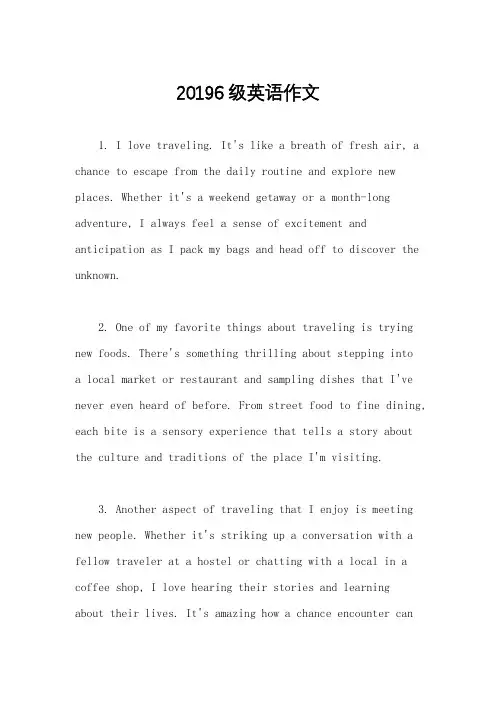 20196级英语作文

1. I love traveling. It's like a breath of fresh air, a chance to escape from the daily routine and explore new places. Whether it's a weekend getaway or a month-long adventure, I always feel a sense of excitement and anticipation as I pack my bags and head off to discover the unknown.

2. One of my favorite things about traveling is trying new foods. There's something thrilling about stepping into a local market or restaurant and sampling dishes that I've never even heard of before. From street food to fine dining, each bite is a sensory experience that tells a story about the culture and traditions of the place I'm visiting.

3. Another aspect of traveling that I enjoy is meeting new people. Whether it's striking up a conversation with a fellow traveler at a hostel or chatting with a local in a coffee shop, I love hearing their stories and learning about their lives. It's amazing how a chance encounter can